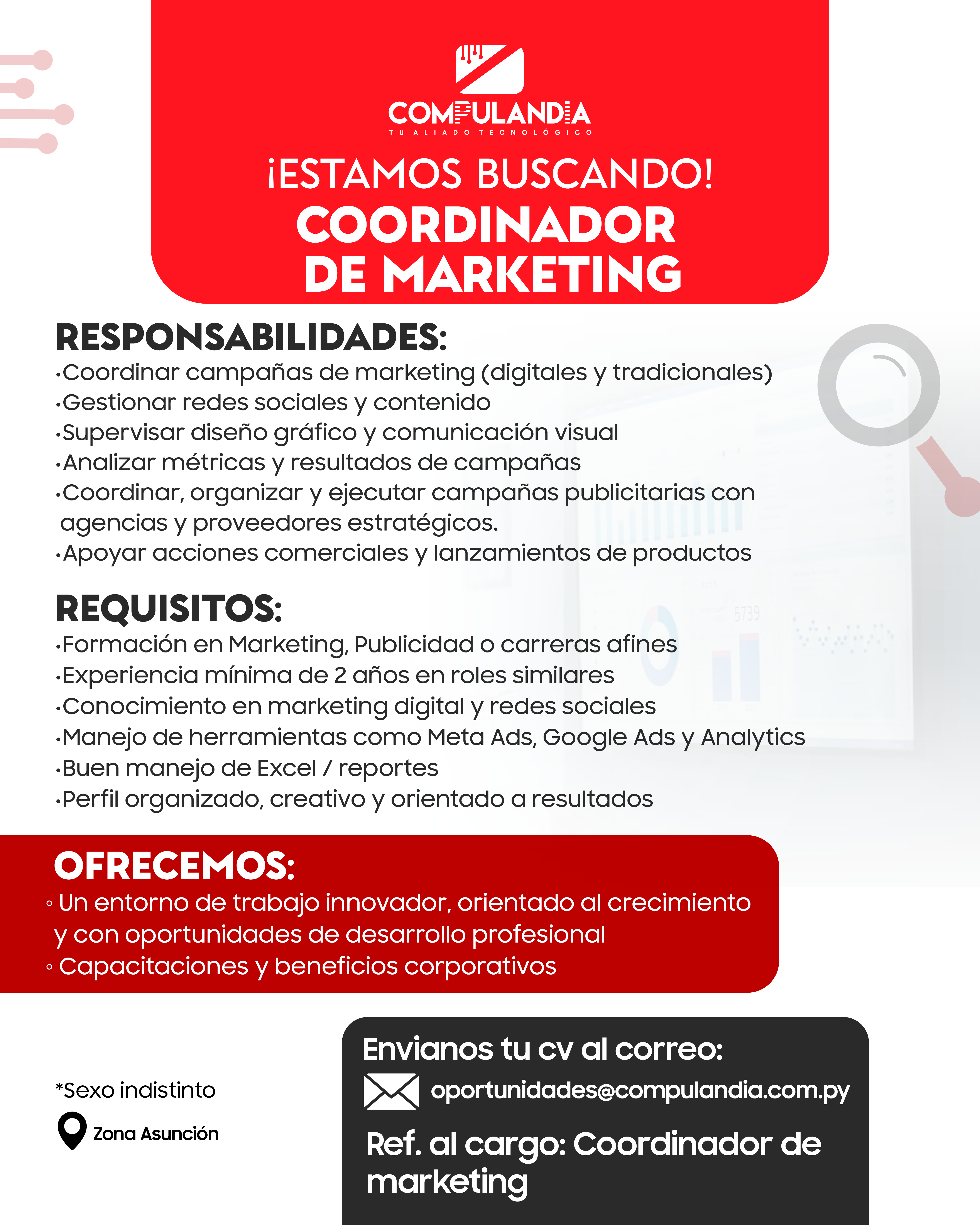 COMPULANDIA
TU ALIADO TECNOLÓGICO

¡ESTAMOS BUSCANDO!
COORDINADOR DE MARKETING

RESPONSABILIDADES:
•Coordinar campañas de marketing (digitales y tradicionales)
•Gestionar redes sociales y contenido
•Supervisar diseño gráfico y comunicación visual
•Analizar métricas y resultados de campañas
•Coordinar, organizar y ejecutar campañas publicitarias con agencias y proveedores estratégicos.
•Apoyar acciones comerciales y lanzamientos de productos

REQUISITOS:
•Formación en Marketing, Publicidad o carreras afines
•Experiencia mínima de 2 años en roles similares
•Conocimiento en marketing digital y redes sociales
•Manejo de herramientas como Meta Ads, Google Ads y Analytics
•Buen manejo de Excel / reportes
•Perfil organizado, creativo y orientado a resultados

OFRECEMOS:
◦ Un entorno de trabajo innovador, orientado al crecimiento y con oportunidades de desarrollo profesional
◦ Capacitaciones y beneficios corporativos

*Sexo indistinto
Zona Asunción

Envianos tu cv al correo:
oportunidades@compulandia.com.py
Ref. al cargo: Coordinador de marketing